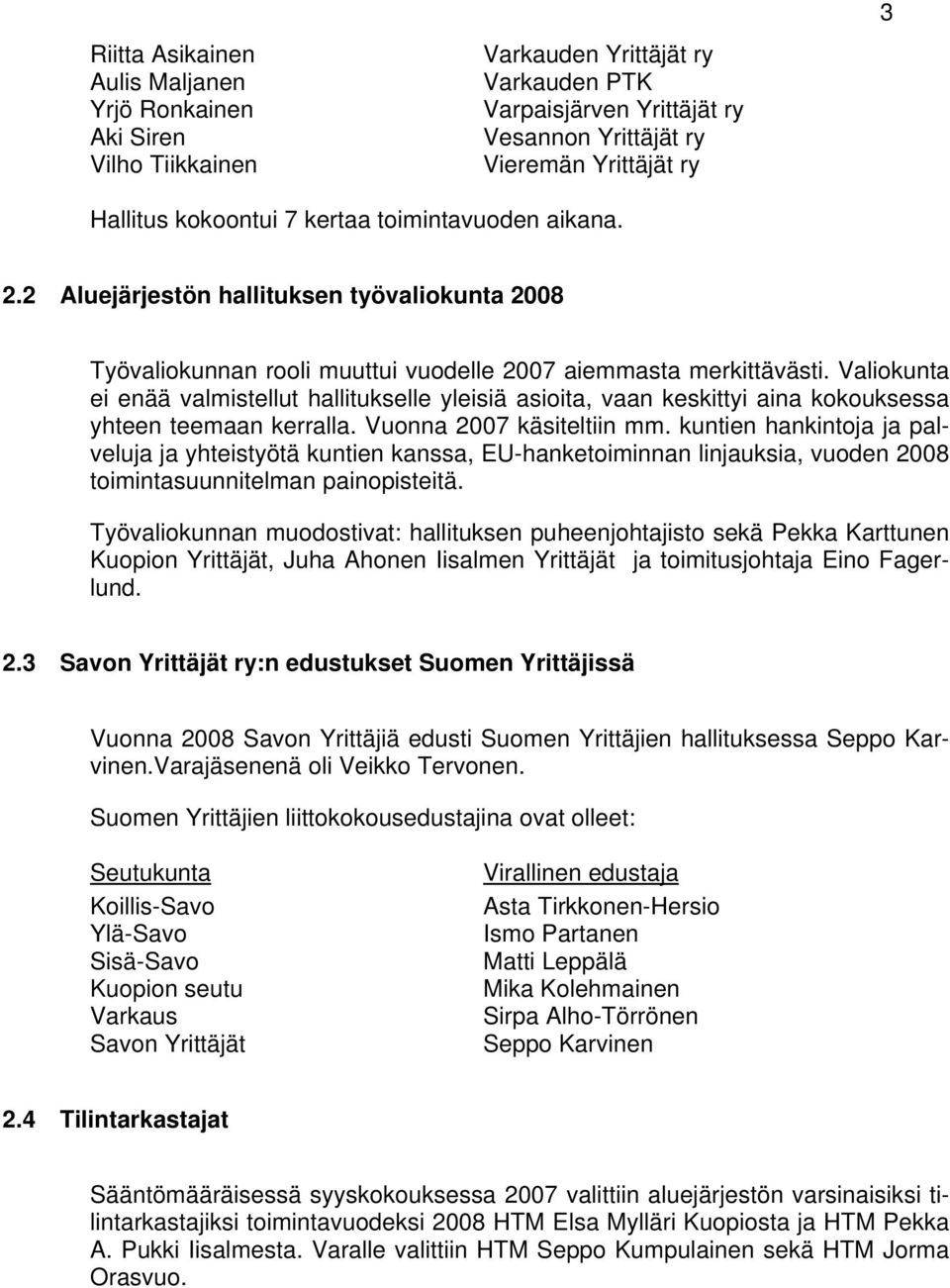 3

| | |
|---|---|
| Riitta Asikainen | Varkauden Yrittäjät ry |
| Aulis Maljanen | Varkauden PTK |
| Yrjö Ronkainen | Varpaisjärven Yrittäjät ry |
| Aki Siren | Vesannon Yrittäjät ry |
| Vilho Tiikkainen | Vieremän Yrittäjät ry |

Hallitus kokoontui 7 kertaa toimintavuoden aikana.

2.2 Aluejärjestön hallituksen työvaliokunta 2008

Työvaliokunnan rooli muuttui vuodelle 2007 aiemmasta merkittävästi. Valiokunta ei enää valmistellut hallitukselle yleisiä asioita, vaan keskittyi aina kokouksessa yhteen teemaan kerralla. Vuonna 2007 käsiteltiin mm. kuntien hankintoja ja palveluja ja yhteistyötä kuntien kanssa, EU-hanketoiminnan linjauksia, vuoden 2008 toimintasuunnitelman painopisteitä.

Työvaliokunnan muodostivat: hallituksen puheenjohtajisto sekä Pekka Karttunen Kuopion Yrittäjät, Juha Ahonen Iisalmen Yrittäjät ja toimitusjohtaja Eino Fagerlund.

2.3 Savon Yrittäjät ry:n edustukset Suomen Yrittäjissä

Vuonna 2008 Savon Yrittäjiä edusti Suomen Yrittäjien hallituksessa Seppo Karvinen.Varajäsenenä oli Veikko Tervonen.

Suomen Yrittäjien liittokokousedustajina ovat olleet:

| Seutukunta | Virallinen edustaja |
|---|---|
| Koillis-Savo | Asta Tirkkonen-Hersio |
| Ylä-Savo | Ismo Partanen |
| Sisä-Savo | Matti Leppälä |
| Kuopion seutu | Mika Kolehmainen |
| Varkaus | Sirpa Alho-Törrönen |
| Savon Yrittäjät | Seppo Karvinen |

2.4 Tilintarkastajat

Sääntömääräisessä syyskokouksessa 2007 valittiin aluejärjestön varsinaisiksi tilintarkastajiksi toimintavuodeksi 2008 HTM Elsa Mylläri Kuopiosta ja HTM Pekka A. Pukki Iisalmesta. Varalle valittiin HTM Seppo Kumpulainen sekä HTM Jorma Orasvuo.